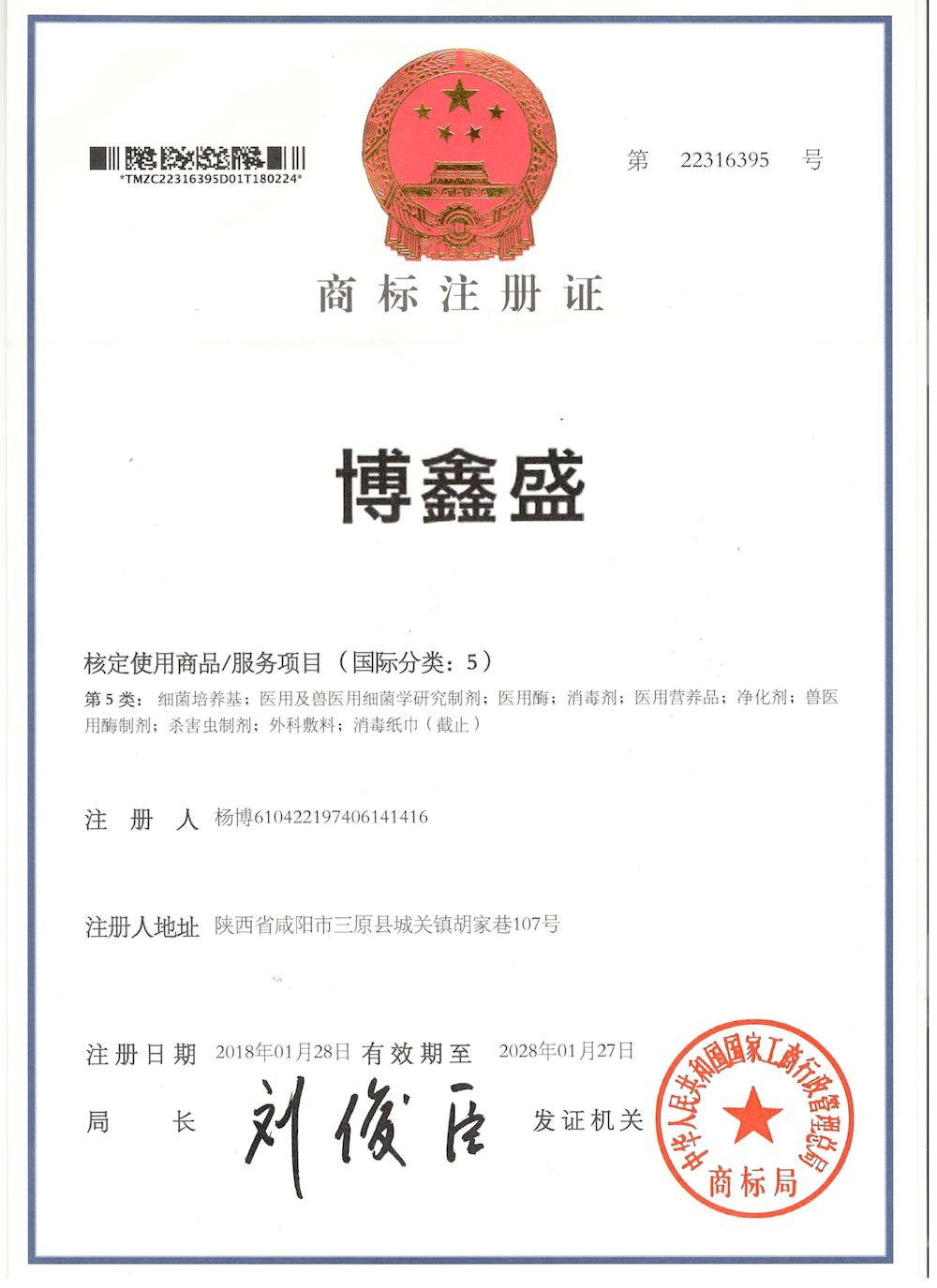 *TMZC22316395D01T180224*

第 22316395 号

商标注册证

博鑫盛

核定使用商品/服务项目（国际分类：5）

第5类：细菌培养基；医用及兽医用细菌学研究制剂；医用酶；消毒剂；医用营养品；净化剂；兽医用酶制剂；杀害虫制剂；外科敷料；消毒纸巾（截止）

注 册 人 杨博610422197406141416

注册人地址 陕西省咸阳市三原县城关镇胡家巷107号

注册日期 2018年01月28日 有效期至 2028年01月27日

局 长 刘俊臣 发证机关

中华人民共和国国家工商行政管理总局
商标局